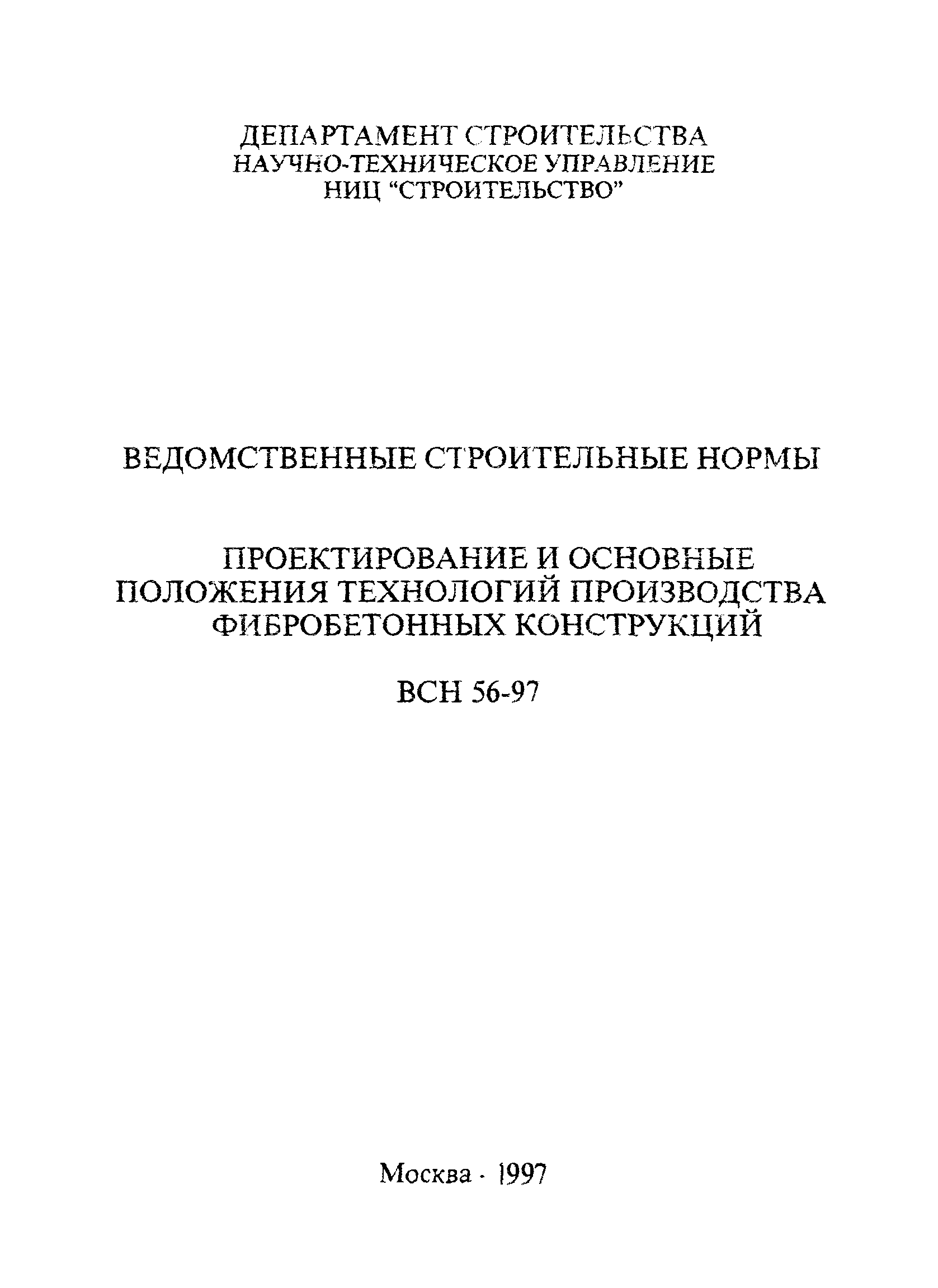 ДЕПАРТАМЕНТ СТРОИТЕЛЬСТВА
НАУЧНО-ТЕХНИЧЕСКОЕ УПРАВЛЕНИЕ
НИЦ "СТРОИТЕЛЬСТВО"

ВЕДОМСТВЕННЫЕ СТРОИТЕЛЬНЫЕ НОРМЫ

ПРОЕКТИРОВАНИЕ И ОСНОВНЫЕ
ПОЛОЖЕНИЯ ТЕХНОЛОГИЙ ПРОИЗВОДСТВА
ФИБРОБЕТОННЫХ КОНСТРУКЦИЙ

ВСН 56-97

Москва - 1997